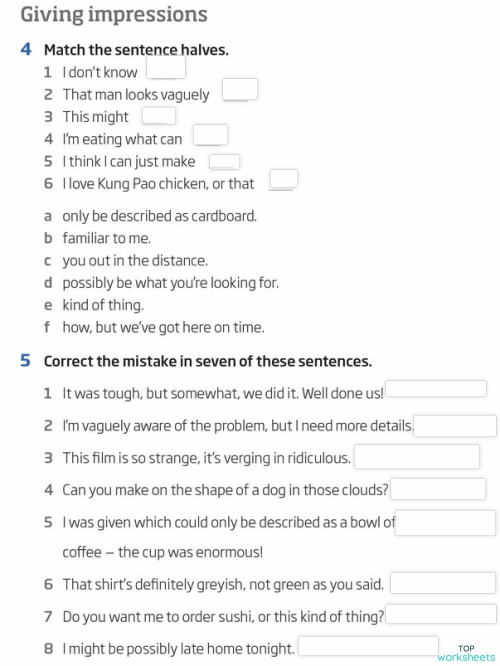 Giving impressions

4 Match the sentence halves.

1 I don't know
2 That man looks vaguely
3 This might
4 I'm eating what can
5 I think I can just make
6 I love Kung Pao chicken, or that

a only be described as cardboard.
b familiar to me.
c you out in the distance.
d possibly be what you're looking for.
e kind of thing.
f how, but we've got here on time.

5 Correct the mistake in seven of these sentences.

1 It was tough, but somewhat, we did it. Well done us!
2 I'm vaguely aware of the problem, but I need more details.
3 This film is so strange, it's verging in ridiculous.
4 Can you make on the shape of a dog in those clouds?
5 I was given which could only be described as a bowl of coffee – the cup was enormous!
6 That shirt's definitely greyish, not green as you said.
7 Do you want me to order sushi, or this kind of thing?
8 I might be possibly late home tonight.

TOP worksheets